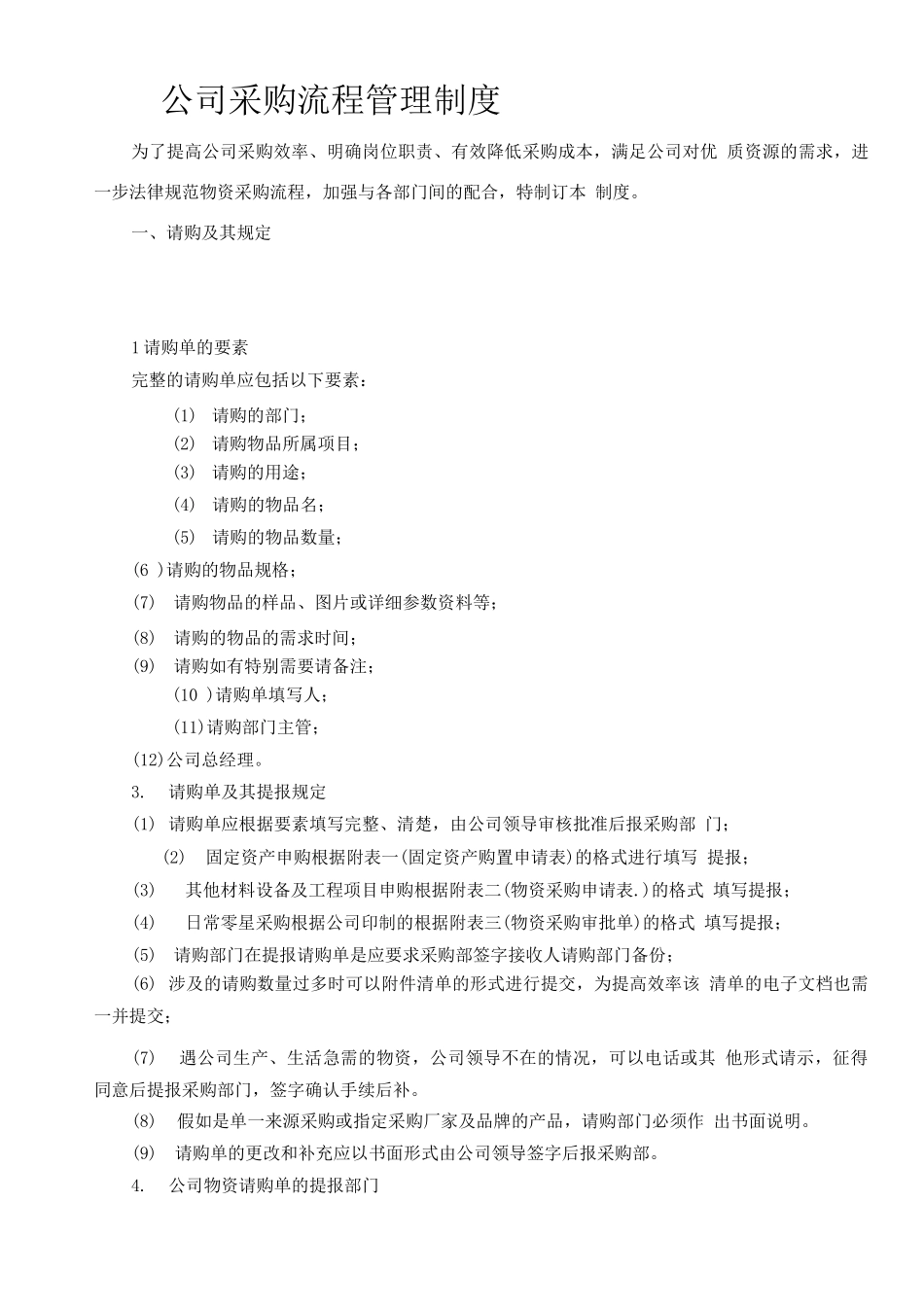 公司采购流程管理制度

为了提高公司采购效率、明确岗位职责、有效降低采购成本，满足公司对优 质资源的需求，进一步法律规范物资采购流程，加强与各部门间的配合，特制订本 制度。

一、请购及其规定

1 请购单的要素

完整的请购单应包括以下要素：

(1) 请购的部门；

(2) 请购物品所属项目；

(3) 请购的用途；

(4) 请购的物品名；

(5) 请购的物品数量；

(6 )请购的物品规格；

(7) 请购物品的样品、图片或详细参数资料等；

(8) 请购的物品的需求时间；

(9) 请购如有特别需要请备注；

(10 )请购单填写人；

(11)请购部门主管；

(12)公司总经理。

3. 请购单及其提报规定

(1) 请购单应根据要素填写完整、清楚，由公司领导审核批准后报采购部 门；

(2) 固定资产申购根据附表一(固定资产购置申请表)的格式进行填写 提报；

(3) 其他材料设备及工程项目申购根据附表二(物资采购申请表.)的格式 填写提报；

(4) 日常零星采购根据公司印制的根据附表三(物资采购审批单)的格式 填写提报；

(5) 请购部门在提报请购单是应要求采购部签字接收人请购部门备份；

(6) 涉及的请购数量过多时可以附件清单的形式进行提交，为提高效率该 清单的电子文档也需一并提交；

(7) 遇公司生产、生活急需的物资，公司领导不在的情况，可以电话或其 他形式请示，征得同意后提报采购部门，签字确认手续后补。

(8) 假如是单一来源采购或指定采购厂家及品牌的产品，请购部门必须作 出书面说明。

(9) 请购单的更改和补充应以书面形式由公司领导签字后报采购部。

4. 公司物资请购单的提报部门